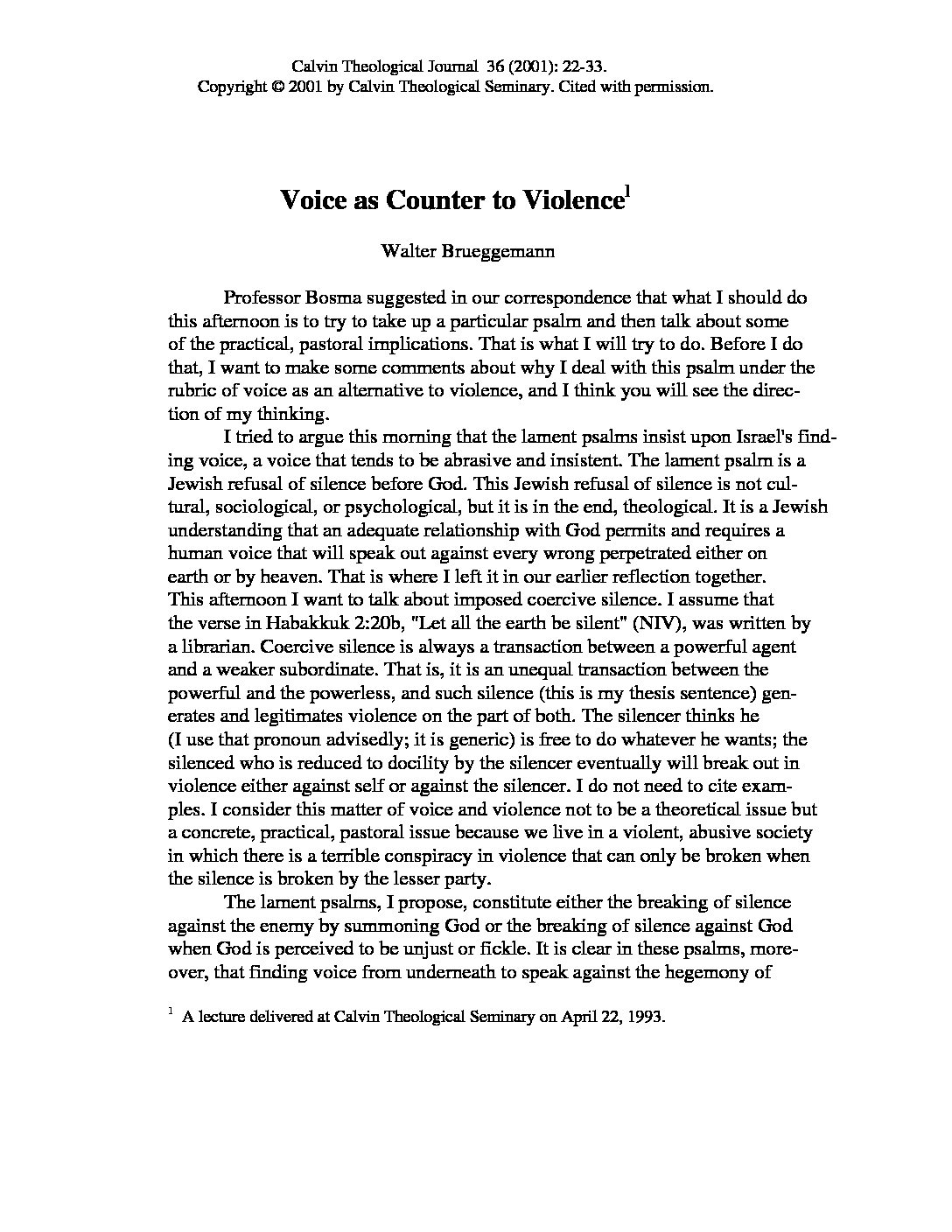 Calvin Theological Journal 36 (2001): 22-33.
Copyright © 2001 by Calvin Theological Seminary. Cited with permission.

Voice as Counter to Violence$^1$

Walter Brueggemann

Professor Bosma suggested in our correspondence that what I should do this afternoon is to try to take up a particular psalm and then talk about some of the practical, pastoral implications. That is what I will try to do. Before I do that, I want to make some comments about why I deal with this psalm under the rubric of voice as an alternative to violence, and I think you will see the direction of my thinking.

I tried to argue this morning that the lament psalms insist upon Israel's finding voice, a voice that tends to be abrasive and insistent. The lament psalm is a Jewish refusal of silence before God. This Jewish refusal of silence is not cultural, sociological, or psychological, but it is in the end, theological. It is a Jewish understanding that an adequate relationship with God permits and requires a human voice that will speak out against every wrong perpetrated either on earth or by heaven. That is where I left it in our earlier reflection together. This afternoon I want to talk about imposed coercive silence. I assume that the verse in Habakkuk 2:20b, "Let all the earth be silent" (NIV), was written by a librarian. Coercive silence is always a transaction between a powerful agent and a weaker subordinate. That is, it is an unequal transaction between the powerful and the powerless, and such silence (this is my thesis sentence) generates and legitimates violence on the part of both. The silencer thinks he (I use that pronoun advisedly; it is generic) is free to do whatever he wants; the silenced who is reduced to docility by the silencer eventually will break out in violence either against self or against the silencer. I do not need to cite examples. I consider this matter of voice and violence not to be a theoretical issue but a concrete, practical, pastoral issue because we live in a violent, abusive society in which there is a terrible conspiracy in violence that can only be broken when the silence is broken by the lesser party.

The lament psalms, I propose, constitute either the breaking of silence against the enemy by summoning God or the breaking of silence against God when God is perceived to be unjust or fickle. It is clear in these psalms, moreover, that finding voice from underneath to speak against the hegemony of

$^1$ A lecture delivered at Calvin Theological Seminary on April 22, 1993.